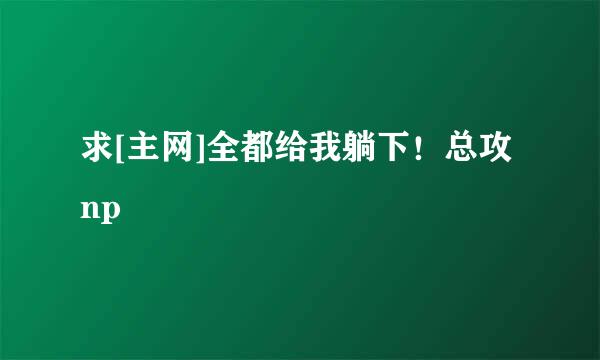 求[主网]全都给我躺下！总攻np